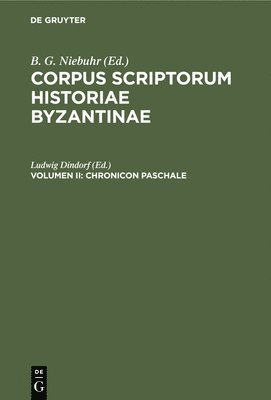 DE GRUYTER

B. G. Niebuhr (Ed.)
CORPUS SCRIPTORUM HISTORIAE BYZANTINAE

Ludwig Dindorf (Ed.)
VOLUMEN II: CHRONICON PASCHALE

DE
G